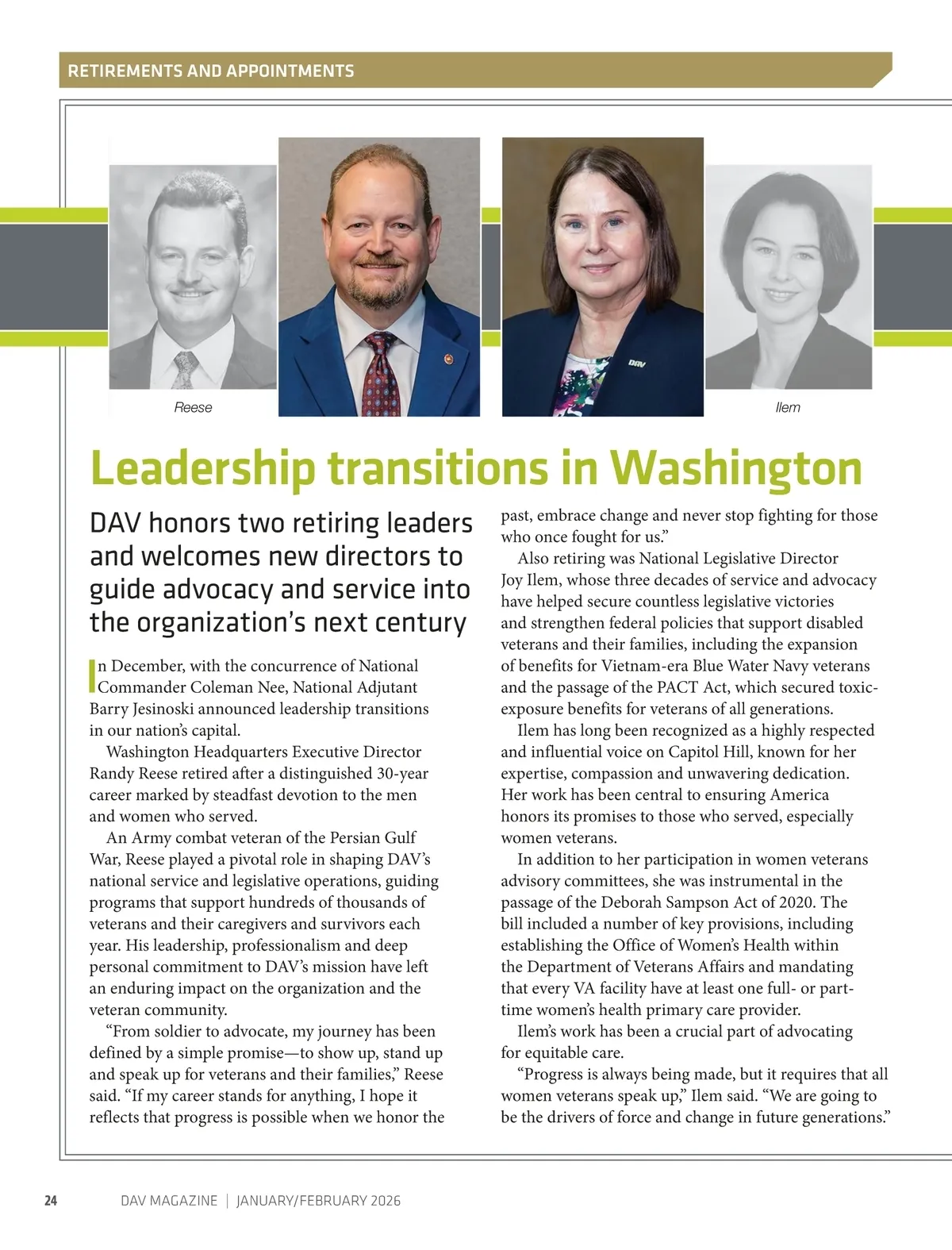 RETIREMENTS AND APPOINTMENTS

DAV

Reese

Ilem

Leadership transitions in Washington

DAV honors two retiring leaders and welcomes new directors to guide advocacy and service into the organization's next century

In December, with the concurrence of National Commander Coleman Nee, National Adjutant Barry Jesinoski announced leadership transitions in our nation's capital.

Washington Headquarters Executive Director Randy Reese retired after a distinguished 30-year career marked by steadfast devotion to the men and women who served.

An Army combat veteran of the Persian Gulf War, Reese played a pivotal role in shaping DAV's national service and legislative operations, guiding programs that support hundreds of thousands of veterans and their caregivers and survivors each year. His leadership, professionalism and deep personal commitment to DAV's mission have left an enduring impact on the organization and the veteran community.

"From soldier to advocate, my journey has been defined by a simple promise—to show up, stand up and speak up for veterans and their families," Reese said. "If my career stands for anything, I hope it reflects that progress is possible when we honor the past, embrace change and never stop fighting for those who once fought for us."

Also retiring was National Legislative Director Joy Ilem, whose three decades of service and advocacy have helped secure countless legislative victories and strengthen federal policies that support disabled veterans and their families, including the expansion of benefits for Vietnam-era Blue Water Navy veterans and the passage of the PACT Act, which secured toxic-exposure benefits for veterans of all generations.

Ilem has long been recognized as a highly respected and influential voice on Capitol Hill, known for her expertise, compassion and unwavering dedication. Her work has been central to ensuring America honors its promises to those who served, especially women veterans.

In addition to her participation in women veterans advisory committees, she was instrumental in the passage of the Deborah Sampson Act of 2020. The bill included a number of key provisions, including establishing the Office of Women's Health within the Department of Veterans Affairs and mandating that every VA facility have at least one full- or part-time women's health primary care provider.

Ilem's work has been a crucial part of advocating for equitable care.

"Progress is always being made, but it requires that all women veterans speak up," Ilem said. "We are going to be the drivers of force and change in future generations."

24 DAV MAGAZINE | JANUARY/FEBRUARY 2026